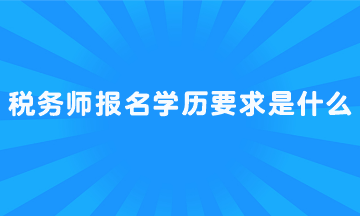 税务师报名学历要求是什么